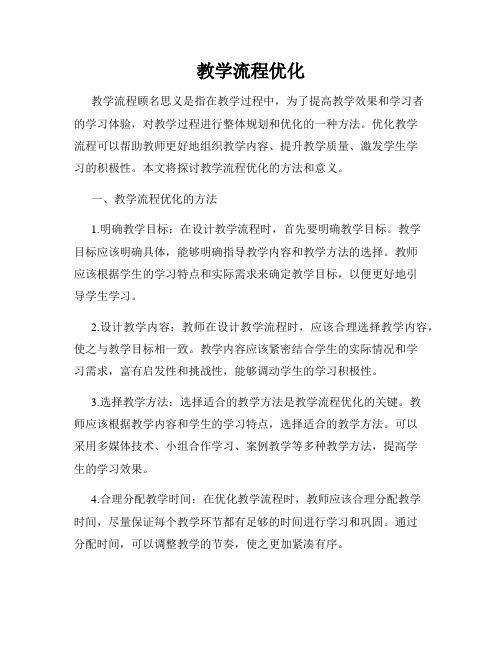 教学流程优化

教学流程顾名思义是指在教学过程中，为了提高教学效果和学习者的学习体验，对教学过程进行整体规划和优化的一种方法。优化教学流程可以帮助教师更好地组织教学内容、提升教学质量、激发学生学习的积极性。本文将探讨教学流程优化的方法和意义。

一、教学流程优化的方法

1.明确教学目标：在设计教学流程时，首先要明确教学目标。教学目标应该明确具体，能够明确指导教学内容和教学方法的选择。教师应该根据学生的学习特点和实际需求来确定教学目标，以便更好地引导学生学习。

2.设计教学内容：教师在设计教学流程时，应该合理选择教学内容，使之与教学目标相一致。教学内容应该紧密结合学生的实际情况和学习需求，富有启发性和挑战性，能够调动学生的学习积极性。

3.选择教学方法：选择适合的教学方法是教学流程优化的关键。教师应该根据教学内容和学生的学习特点，选择适合的教学方法。可以采用多媒体技术、小组合作学习、案例教学等多种教学方法，提高学生的学习效果。

4.合理分配教学时间：在优化教学流程时，教师应该合理分配教学时间，尽量保证每个教学环节都有足够的时间进行学习和巩固。通过分配时间，可以调整教学的节奏，使之更加紧凑有序。